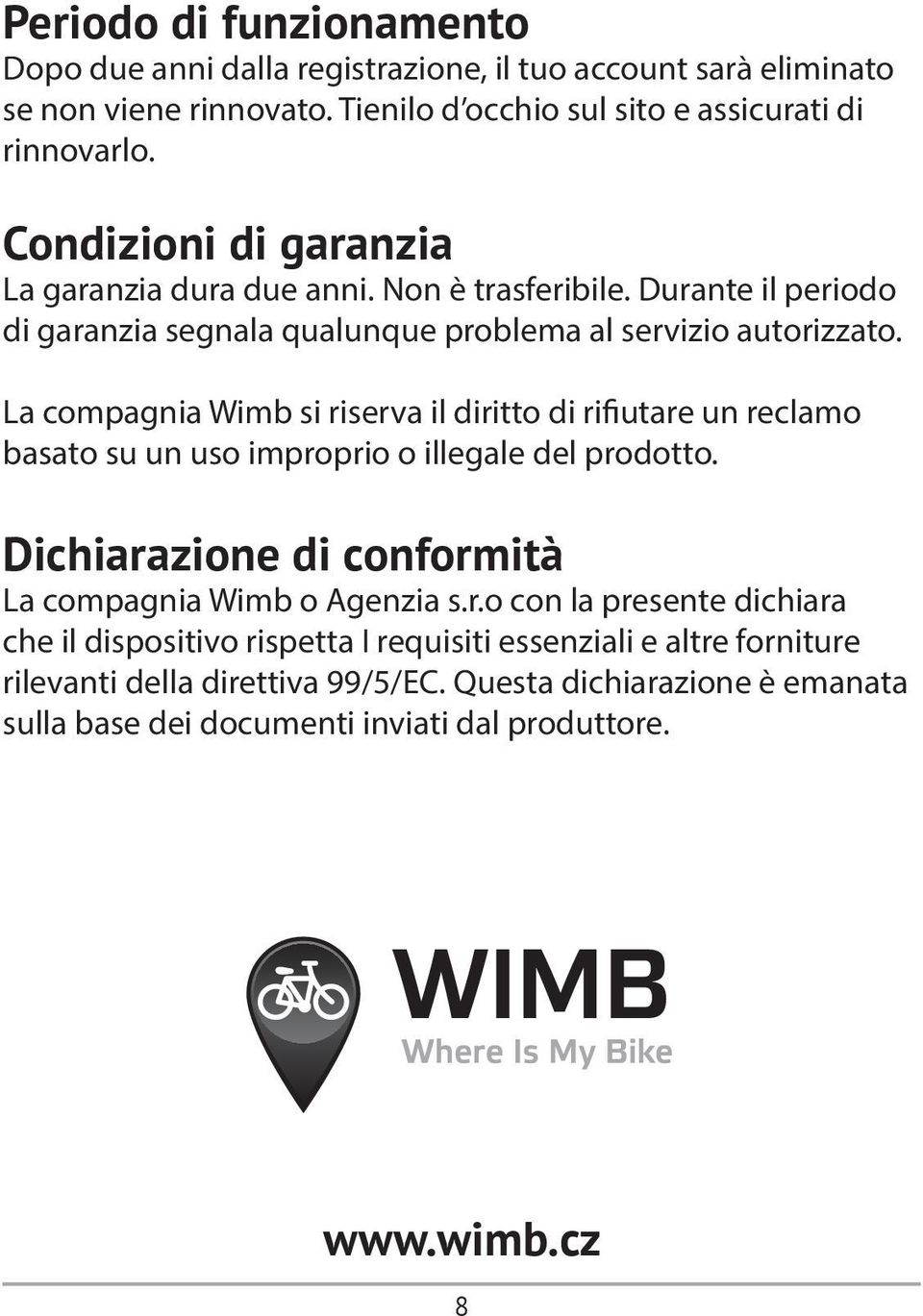 Periodo di funzionamento
Dopo due anni dalla registrazione, il tuo account sarà eliminato se non viene rinnovato. Tienilo d'occhio sul sito e assicurati di rinnovarlo.

Condizioni di garanzia
La garanzia dura due anni. Non è trasferibile. Durante il periodo di garanzia segnala qualunque problema al servizio autorizzato.

La compagnia Wimb si riserva il diritto di rifiutare un reclamo basato su un uso improprio o illegale del prodotto.

Dichiarazione di conformità
La compagnia Wimb o Agenzia s.r.o con la presente dichiara che il dispositivo rispetta I requisiti essenziali e altre forniture rilevanti della direttiva 99/5/EC. Questa dichiarazione è emanata sulla base dei documenti inviati dal produttore.

WIMB
Where Is My Bike

www.wimb.cz

8